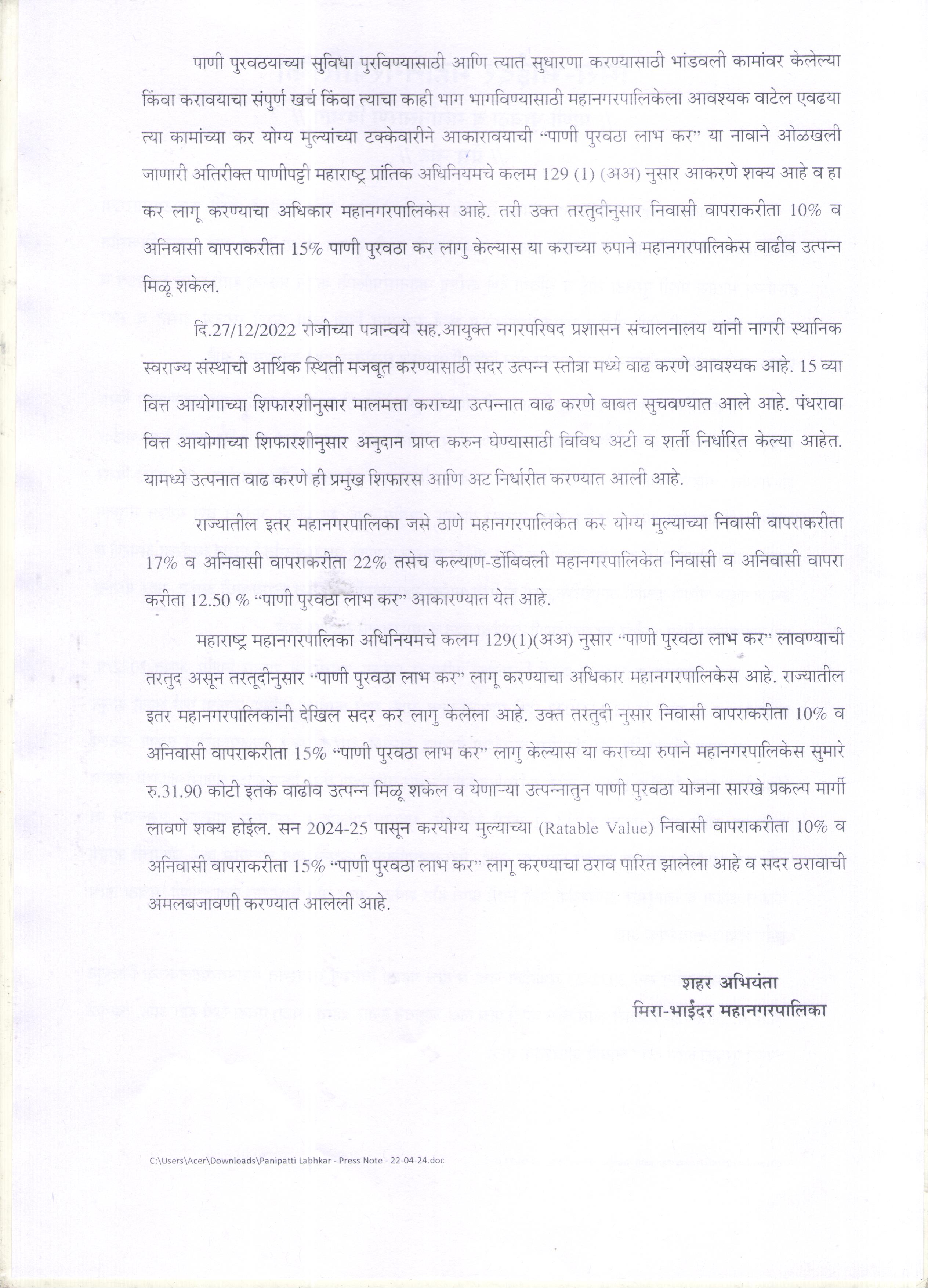 पाणी पुरवठयाच्या सुविधा पुरविण्यासाठी आणि त्यात सुधारणा करण्यासाठी भांडवली कामांवर केलेल्या किंवा करावयाचा संपुर्ण खर्च किंवा त्याचा काही भाग भागविण्यासाठी महानगरपालिकेला आवश्यक वाटेल एवढया त्या कामांच्या कर योग्य मुल्यांच्या टक्केवारीने आकारावयाची "पाणी पुरवठा लाभ कर" या नावाने ओळखली जाणारी अतिरीक्त पाणीपट्टी महाराष्ट्र प्रांतिक अधिनियमचे कलम 129 (1) (अअ) नुसार आकरणे शक्य आहे व हा कर लागू करण्याचा अधिकार महानगरपालिकेस आहे. तरी उक्त तरतुदीनुसार निवासी वापराकरीता 10% व अनिवासी वापराकरीता 15% पाणी पुरवठा कर लागु केल्यास या कराच्या रुपाने महानगरपालिकेस वाढीव उत्पन्न मिळू शकेल.

दि.27/12/2022 रोजीच्या पत्रान्वये सह.आयुक्त नगरपरिषद प्रशासन संचालनालय यांनी नागरी स्थानिक स्वराज्य संस्थाची आर्थिक स्थिती मजबूत करण्यासाठी सदर उत्पन्न स्तोत्रा मध्ये वाढ करणे आवश्यक आहे. 15 व्या वित्त आयोगाच्या शिफारशीनुसार मालमत्ता कराच्या उत्पन्नात वाढ करणे बाबत सुचवण्यात आले आहे. पंधरावा वित्त आयोगाच्या शिफारशीनुसार अनुदान प्राप्त करुन घेण्यासाठी विविध अटी व शर्ती निर्धारित केल्या आहेत. यामध्ये उत्पनात वाढ करणे ही प्रमुख शिफारस आणि अट निर्धारीत करण्यात आली आहे.

राज्यातील इतर महानगरपालिका जसे ठाणे महानगरपालिकेत कर योग्य मुल्याच्या निवासी वापराकरीता 17% व अनिवासी वापराकरीता 22% तसेच कल्याण-डोंबिवली महानगरपालिकेत निवासी व अनिवासी वापरा करीता 12.50 % "पाणी पुरवठा लाभ कर" आकारण्यात येत आहे.

महाराष्ट्र महानगरपालिका अधिनियमचे कलम 129(1)(अअ) नुसार "पाणी पुरवठा लाभ कर" लावण्याची तरतुद असून तरतूदीनुसार "पाणी पुरवठा लाभ कर" लागू करण्याचा अधिकार महानगरपालिकेस आहे. राज्यातील इतर महानगरपालिकांनी देखिल सदर कर लागु केलेला आहे. उक्त तरतुदी नुसार निवासी वापराकरीता 10% व अनिवासी वापराकरीता 15% "पाणी पुरवठा लाभ कर" लागु केल्यास या कराच्या रुपाने महानगरपालिकेस सुमारे रु.31.90 कोटी इतके वाढीव उत्पन्न मिळू शकेल व येणाऱ्या उत्पन्नातुन पाणी पुरवठा योजना सारखे प्रकल्प मार्गी लावणे शक्य होईल. सन 2024-25 पासून करयोग्य मुल्याच्या (Ratable Value) निवासी वापराकरीता 10% व अनिवासी वापराकरीता 15% "पाणी पुरवठा लाभ कर" लागू करण्याचा ठराव पारित झालेला आहे व सदर ठरावाची अंमलबजावणी करण्यात आलेली आहे.

शहर अभियंता
मिरा-भाईंदर महानगरपालिका

C:\Users\Acer\Downloads\Panipatti Labhkar - Press Note - 22-04-24.doc